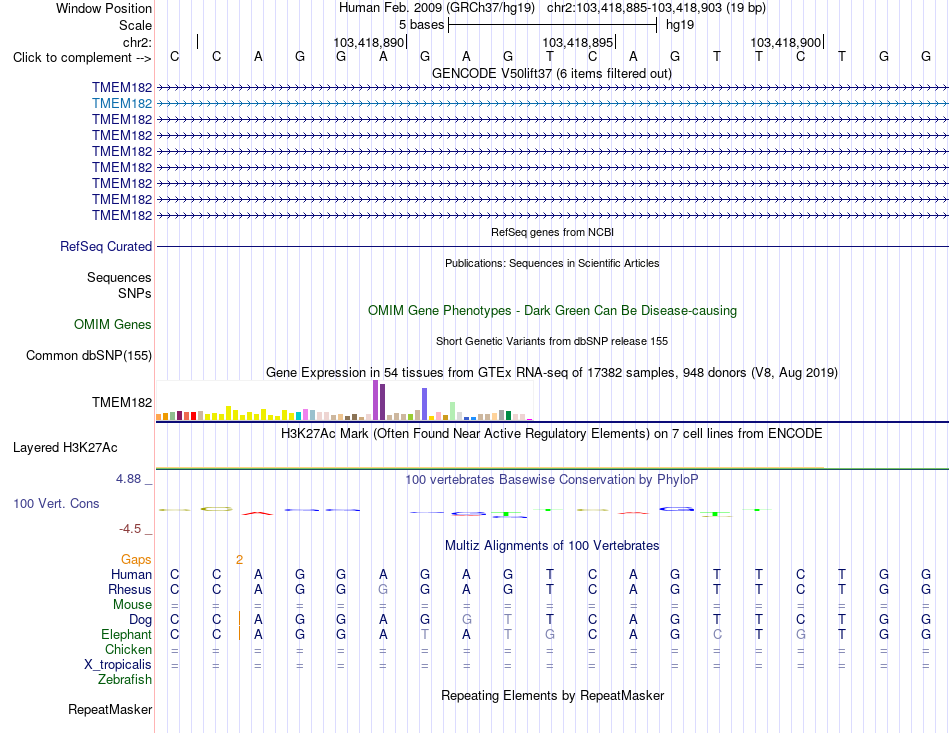 Window Position Human Feb. 2009 (GRCh37/hg19) chr2:103,418,885-103,418,903 (19 bp)
Scale 5 bases hg19
chr2: 103,418,890 103,418,895 103,418,900
Click to complement --> C C A G G A G A G T C A G T T C T G G
GENCODE V50lift37 (6 items filtered out)
TMEM182
TMEM182
TMEM182
TMEM182
TMEM182
TMEM182
TMEM182
TMEM182
TMEM182
RefSeq genes from NCBI
RefSeq Curated
Publications: Sequences in Scientific Articles
Sequences
SNPs
OMIM Gene Phenotypes - Dark Green Can Be Disease-causing
OMIM Genes
Short Genetic Variants from dbSNP release 155
Common dbSNP(155)
Gene Expression in 54 tissues from GTEx RNA-seq of 17382 samples, 948 donors (V8, Aug 2019)
TMEM182
H3K27Ac Mark (Often Found Near Active Regulatory Elements) on 7 cell lines from ENCODE
Layered H3K27Ac
4.88 _ 100 vertebrates Basewise Conservation by PhyloP
100 Vert. Cons
-4.5 _
Multiz Alignments of 100 Vertebrates
Gaps 2
Human C C A G G A G A G T C A G T T C T G G
Rhesus C C A G G G G A G T C A G T T C T G G
Mouse = = = = = = = = = = = = = = = = = = =
Dog C C A G G A G G T T C A G T T C T G G
Elephant C C A G G A T A T G C A G C T G T G G
Chicken = = = = = = = = = = = = = = = = = = =
X_tropicalis = = = = = = = = = = = = = = = = = = =
Zebrafish
Repeating Elements by RepeatMasker
RepeatMasker